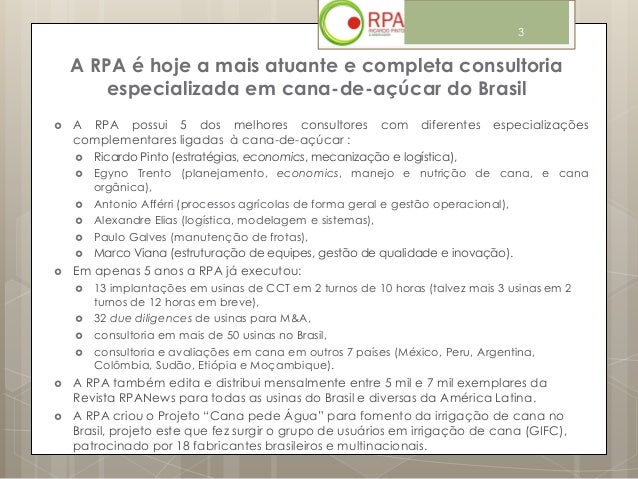 RPA
RICARDO PINTO

3

A RPA é hoje a mais atuante e completa consultoria especializada em cana-de-açúcar do Brasil

A RPA possui 5 dos melhores consultores com diferentes especializações complementares ligadas à cana-de-açúcar :
Ricardo Pinto (estratégias, economics, mecanização e logística),
Egyno Trento (planejamento, economics, manejo e nutrição de cana, e cana orgânica),
Antonio Afférri (processos agrícolas de forma geral e gestão operacional),
Alexandre Elias (logística, modelagem e sistemas),
Paulo Galves (manutenção de frotas),
Marco Viana (estruturação de equipes, gestão de qualidade e inovação).

Em apenas 5 anos a RPA já executou:
13 implantações em usinas de CCT em 2 turnos de 10 horas (talvez mais 3 usinas em 2 turnos de 12 horas em breve),
32 due diligences de usinas para M&A,
consultoria em mais de 50 usinas no Brasil,
consultoria e avaliações em cana em outros 7 países (México, Peru, Argentina, Colômbia, Sudão, Etiópia e Moçambique).

A RPA também edita e distribui mensalmente entre 5 mil e 7 mil exemplares da Revista RPANews para todas as usinas do Brasil e diversas da América Latina.

A RPA criou o Projeto "Cana pede Água" para fomento da irrigação de cana no Brasil, projeto este que fez surgir o grupo de usuários em irrigação de cana (GIFC), patrocinado por 18 fabricantes brasileiros e multinacionais.